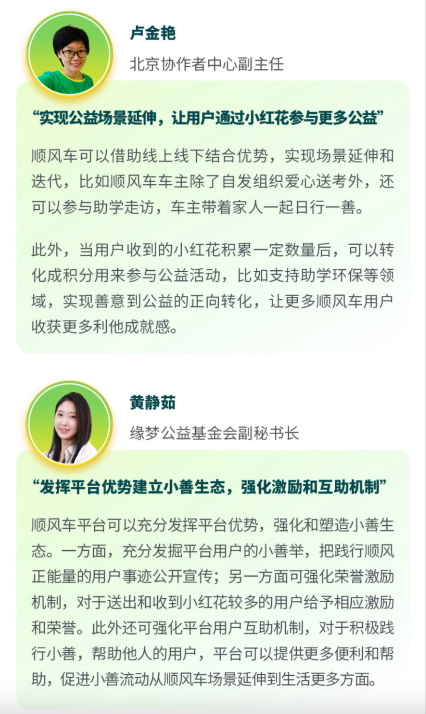 卢金艳

北京协作者中心副主任

“实现公益场景延伸，让用户通过小红花参与更多公益”

顺风车可以借助线上线下结合优势，实现场景延伸和迭代，比如顺风车车主除了自发组织爱心送考外，还可以参与助学走访，车主带着家人一起日行一善。

此外，当用户收到的小红花积累一定数量后，可以转化成积分用来参与公益活动，比如支持助学环保等领域，实现善意到公益的正向转化，让更多顺风车用户收获更多利他成就感。

黄静茹

缘梦公益基金会副秘书长

“发挥平台优势建立小善生态，强化激励和互助机制”

顺风车平台可以充分发挥平台优势，强化和塑造小善生态。一方面，充分发掘平台用户的小善举，把践行顺风正能量的用户事迹公开宣传；另一方面可强化荣誉激励机制，对于送出和收到小红花较多的用户给予相应激励和荣誉。此外还可强化平台用户互助机制，对于积极践行小善，帮助他人的用户，平台可以提供更多便利和帮助，促进小善流动从顺风车场景延伸到生活更多方面。